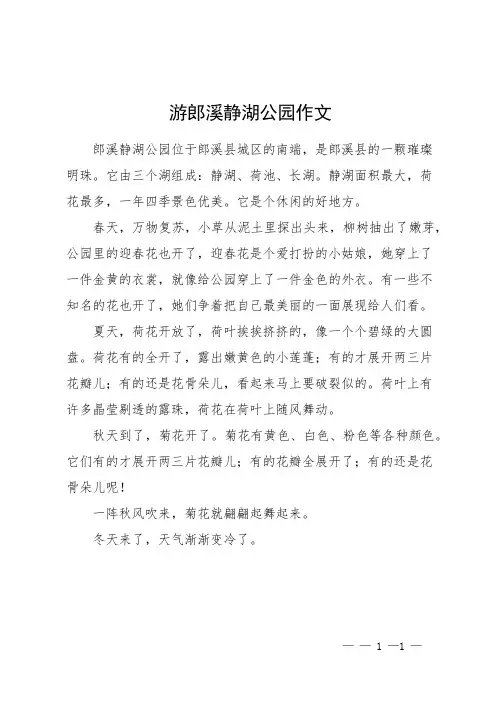 游郎溪静湖公园作文

郎溪静湖公园位于郎溪县城区的南端，是郎溪县的一颗璀璨明珠。它由三个湖组成：静湖、荷池、长湖。静湖面积最大，荷花最多，一年四季景色优美。它是个休闲的好地方。

春天，万物复苏，小草从泥土里探出头来，柳树抽出了嫩芽，公园里的迎春花也开了，迎春花是个爱打扮的小姑娘，她穿上了一件金黄的衣裳，就像给公园穿上了一件金色的外衣。有一些不知名的花也开了，她们争着把自己最美丽的一面展现给人们看。

夏天，荷花开放了，荷叶挨挨挤挤的，像一个个碧绿的大圆盘。荷花有的全开了，露出嫩黄色的小莲蓬；有的才展开两三片花瓣儿；有的还是花骨朵儿，看起来马上要破裂似的。荷叶上有许多晶莹剔透的露珠，荷花在荷叶上随风舞动。

秋天到了，菊花开了。菊花有黄色、白色、粉色等各种颜色。它们有的才展开两三片花瓣儿；有的花瓣全展开了；有的还是花骨朵儿呢！

一阵秋风吹来，菊花就翩翩起舞起来。

冬天来了，天气渐渐变冷了。

— — 1 —1 —